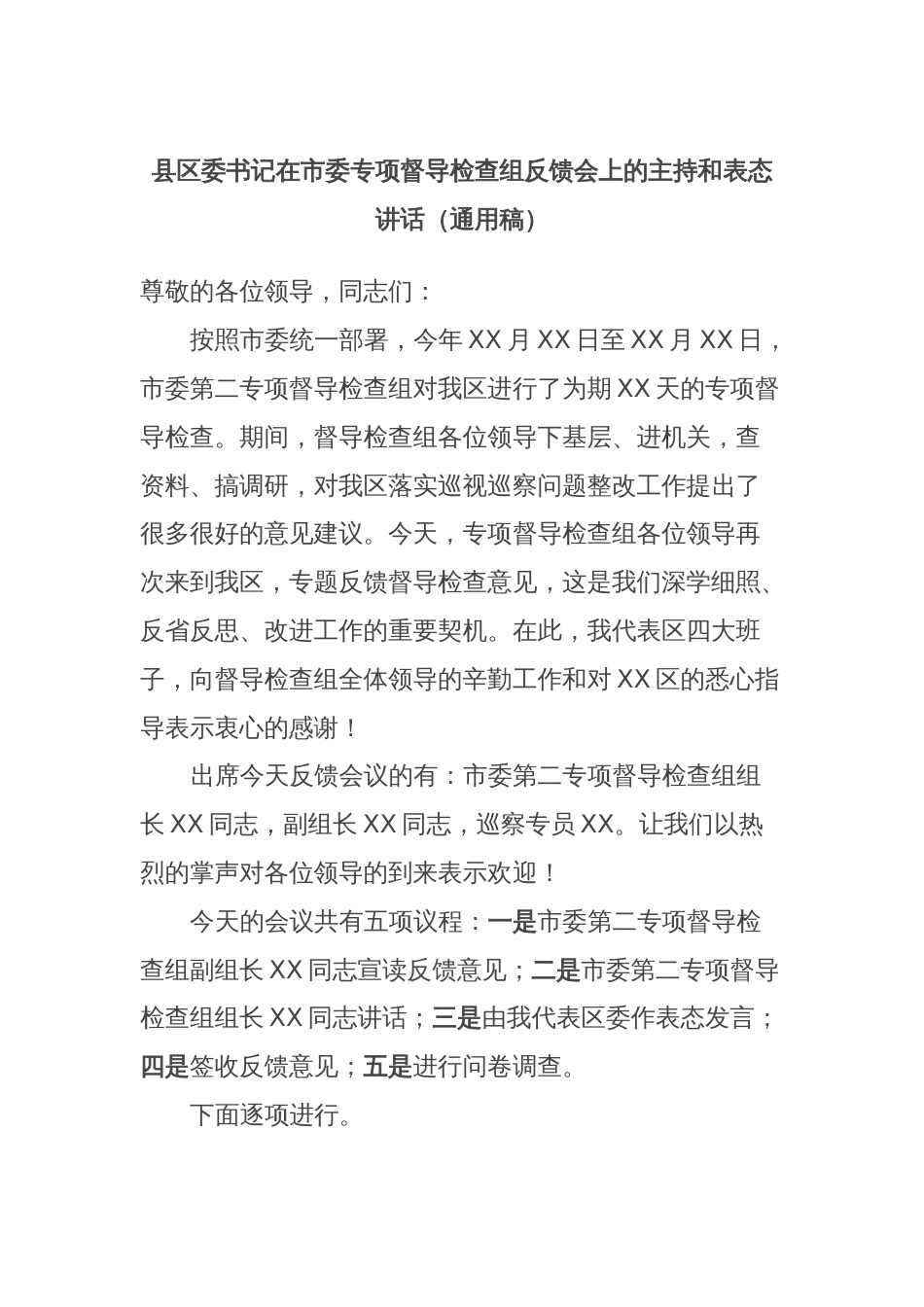 县区委书记在市委专项督导检查组反馈会上的主持和表态讲话（通用稿）

尊敬的各位领导，同志们：

按照市委统一部署，今年XX月XX日至XX月XX日，市委第二专项督导检查组对我区进行了为期XX天的专项督导检查。期间，督导检查组各位领导下基层、进机关，查资料、搞调研，对我区落实巡视巡察问题整改工作提出了很多很好的意见建议。今天，专项督导检查组各位领导再次来到我区，专题反馈督导检查意见，这是我们深学细照、反省反思、改进工作的重要契机。在此，我代表区四大班子，向督导检查组全体领导的辛勤工作和对XX区的悉心指导表示衷心的感谢！

出席今天反馈会议的有：市委第二专项督导检查组组长XX同志，副组长XX同志，巡察专员XX。让我们以热烈的掌声对各位领导的到来表示欢迎！

今天的会议共有五项议程：一是市委第二专项督导检查组副组长XX同志宣读反馈意见；二是市委第二专项督导检查组组长XX同志讲话；三是由我代表区委作表态发言；四是签收反馈意见；五是进行问卷调查。

下面逐项进行。